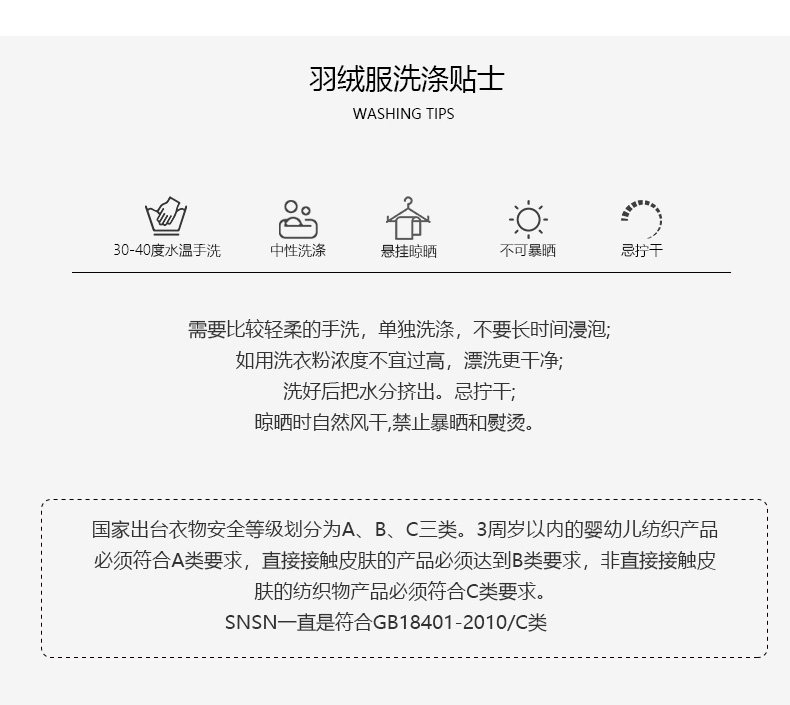 羽绒服洗涤贴士
WASHING TIPS

30-40度水温手洗

中性洗涤

悬挂晾晒

不可暴晒

忌拧干

需要比较轻柔的手洗，单独洗涤，不要长时间浸泡;
如用洗衣粉浓度不宜过高，漂洗更干净;
洗好后把水分挤出。忌拧干;
晾晒时自然风干,禁止暴晒和熨烫。

国家出台衣物安全等级划分为A、B、C三类。3周岁以内的婴幼儿纺织产品必须符合A类要求，直接接触皮肤的产品必须达到B类要求，非直接接触皮肤的纺织物产品必须符合C类要求。
SNSN一直是符合GB18401-2010/C类